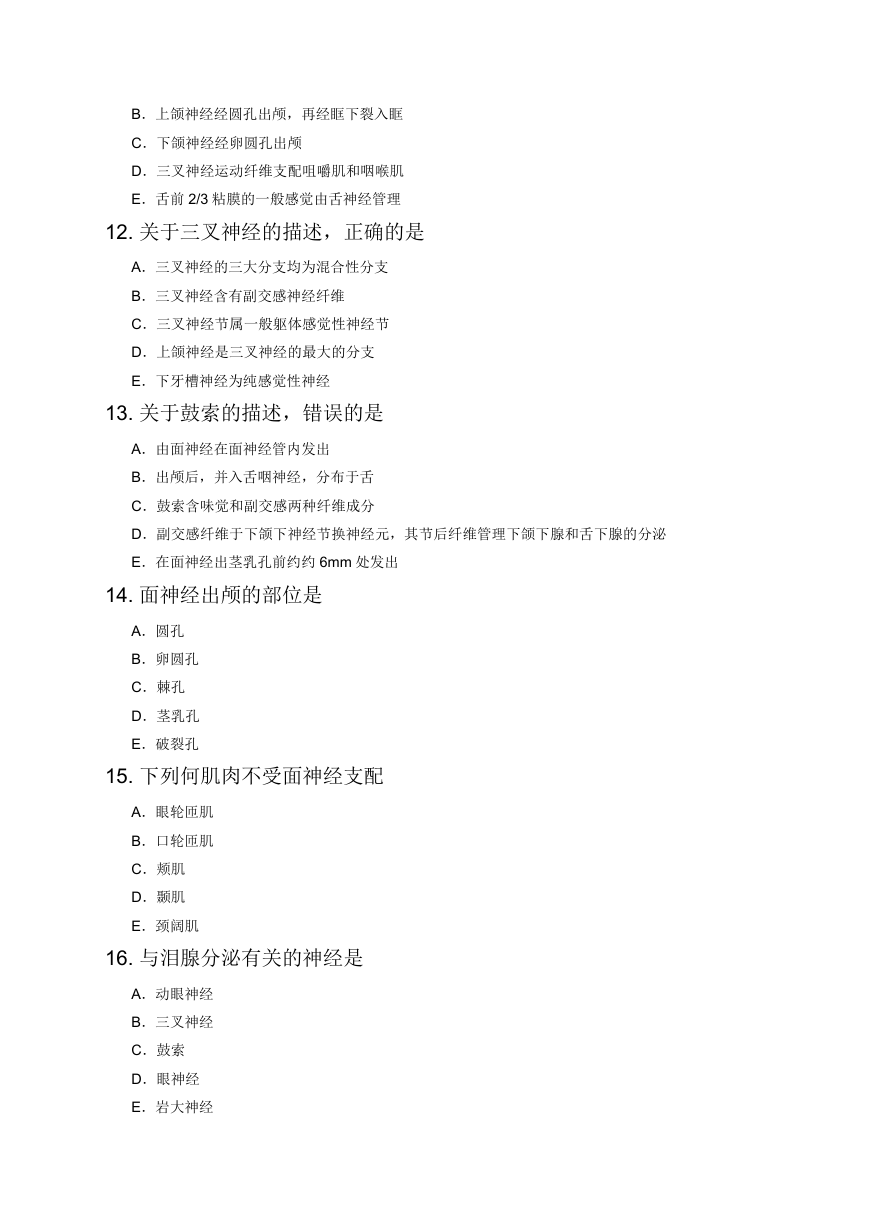 B. 上颌神经经圆孔出颅，再经眶下裂入眶

C. 下颌神经经卵圆孔出颅

D. 三叉神经运动纤维支配咀嚼肌和咽喉肌

E. 舌前 2/3 粘膜的一般感觉由舌神经管理

12. 关于三叉神经的描述，正确的是

A. 三叉神经的三大分支均为混合性分支

B. 三叉神经含有副交感神经纤维

C. 三叉神经节属一般躯体感觉性神经节

D. 上颌神经是三叉神经的最大的分支

E. 下牙槽神经为纯感觉性神经

13. 关于鼓索的描述，错误的是

A. 由面神经在面神经管内发出

B. 出颅后，并入舌咽神经，分布于舌

C. 鼓索含味觉和副交感两种纤维成分

D. 副交感纤维于下颌下神经节换神经元，其节后纤维管理下颌下腺和舌下腺的分泌

E. 在面神经出茎乳孔前约约 6mm 处发出

14. 面神经出颅的部位是

A. 圆孔

B. 卵圆孔

C. 棘孔

D. 茎乳孔

E. 破裂孔

15. 下列何肌肉不受面神经支配

A. 眼轮匝肌

B. 口轮匝肌

C. 颊肌

D. 颞肌

E. 颈阔肌

16. 与泪腺分泌有关的神经是

A. 动眼神经

B. 三叉神经

C. 鼓索

D. 眼神经

E. 岩大神经